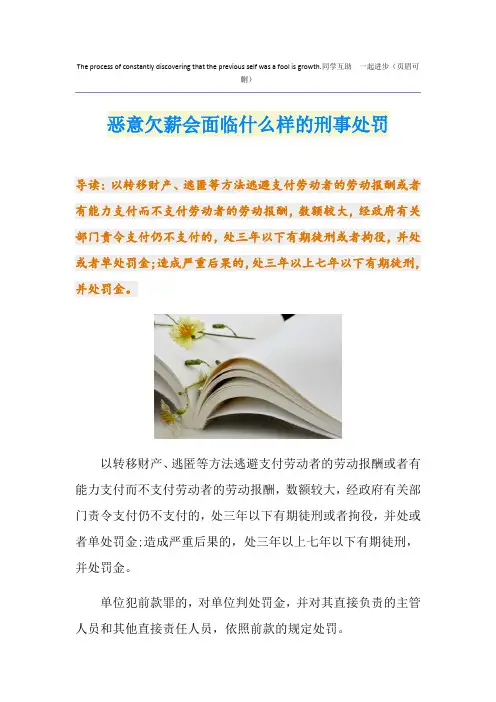 The process of constantly discovering that the previous self was a fool is growth.同学互助 一起进步（页眉可删）

恶意欠薪会面临什么样的刑事处罚

导读：以转移财产、逃匿等方法逃避支付劳动者的劳动报酬或者有能力支付而不支付劳动者的劳动报酬，数额较大，经政府有关部门责令支付仍不支付的，处三年以下有期徒刑或者拘役，并处或者单处罚金;造成严重后果的，处三年以上七年以下有期徒刑，并处罚金。

以转移财产、逃匿等方法逃避支付劳动者的劳动报酬或者有能力支付而不支付劳动者的劳动报酬，数额较大，经政府有关部门责令支付仍不支付的，处三年以下有期徒刑或者拘役，并处或者单处罚金;造成严重后果的，处三年以上七年以下有期徒刑，并处罚金。

单位犯前款罪的，对单位判处罚金，并对其直接负责的主管人员和其他直接责任人员，依照前款的规定处罚。